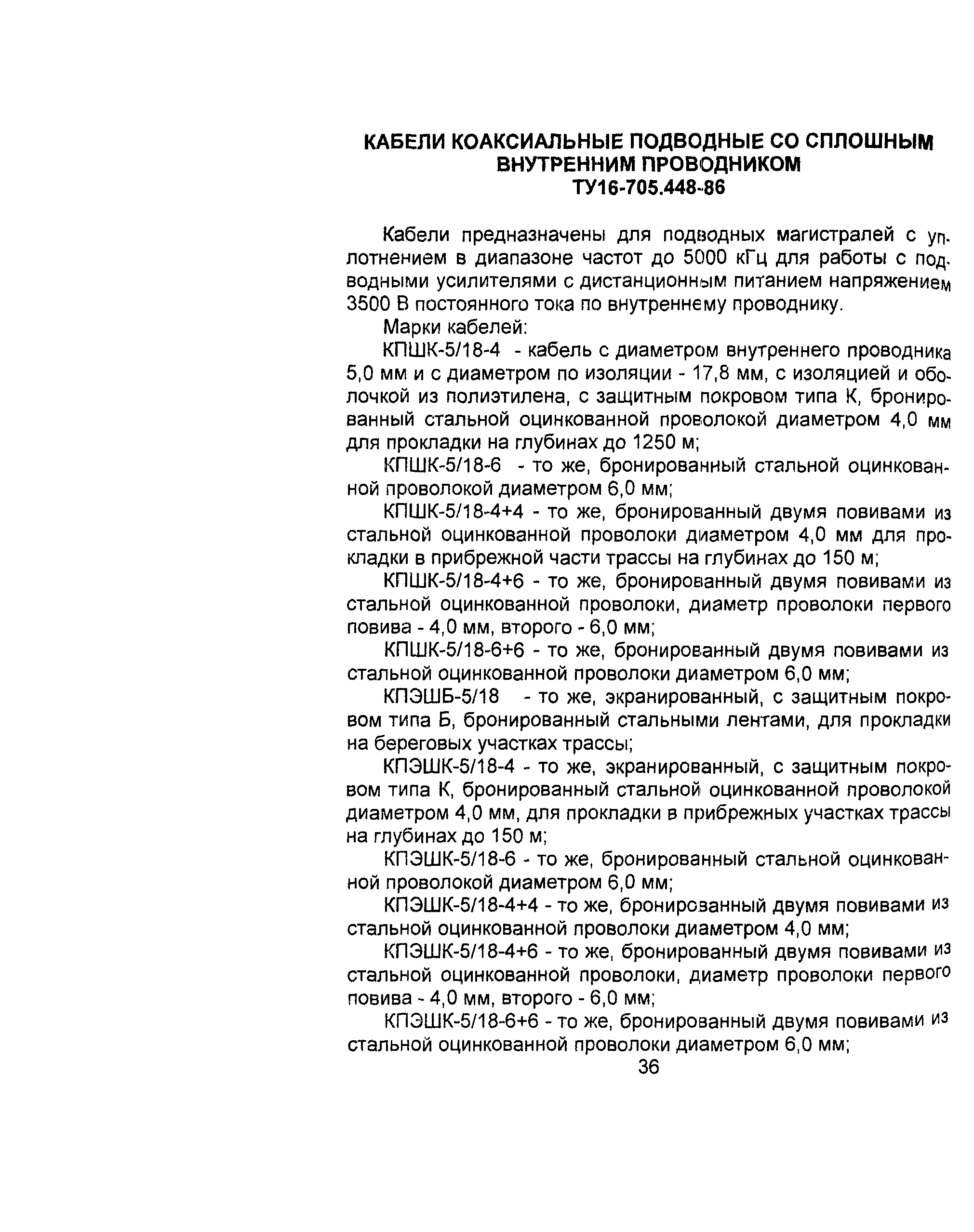 КАБЕЛИ КОАКСИАЛЬНЫЕ ПОДВОДНЫЕ СО СПЛОШНЫМ ВНУТРЕННИМ ПРОВОДНИКОМ
ТУ16-705.448-86

Кабели предназначены для подводных магистралей с уплотнением в диапазоне частот до 5000 кГц для работы с подводными усилителями с дистанционным питанием напряжением 3500 В постоянного тока по внутреннему проводнику.

Марки кабелей:

КПШК-5/18-4 - кабель с диаметром внутреннего проводника 5,0 мм и с диаметром по изоляции - 17,8 мм, с изоляцией и оболочкой из полиэтилена, с защитным покровом типа К, бронированный стальной оцинкованной проволокой диаметром 4,0 мм для прокладки на глубинах до 1250 м;

КПШК-5/18-6 - то же, бронированный стальной оцинкованной проволокой диаметром 6,0 мм;

КПШК-5/18-4+4 - то же, бронированный двумя повивами из стальной оцинкованной проволоки диаметром 4,0 мм для прокладки в прибрежной части трассы на глубинах до 150 м;

КПШК-5/18-4+6 - то же, бронированный двумя повивами из стальной оцинкованной проволоки, диаметр проволоки первого повива - 4,0 мм, второго - 6,0 мм;

КПШК-5/18-6+6 - то же, бронированный двумя повивами из стальной оцинкованной проволоки диаметром 6,0 мм;

КПЭШБ-5/18 - то же, экранированный, с защитным покровом типа Б, бронированный стальными лентами, для прокладки на береговых участках трассы;

КПЭШК-5/18-4 - то же, экранированный, с защитным покровом типа К, бронированный стальной оцинкованной проволокой диаметром 4,0 мм, для прокладки в прибрежных участках трассы на глубинах до 150 м;

КПЭШК-5/18-6 - то же, бронированный стальной оцинкованной проволокой диаметром 6,0 мм;

КПЭШК-5/18-4+4 - то же, бронированный двумя повивами из стальной оцинкованной проволоки диаметром 4,0 мм;

КПЭШК-5/18-4+6 - то же, бронированный двумя повивами из стальной оцинкованной проволоки, диаметр проволоки первого повива - 4,0 мм, второго - 6,0 мм;

КПЭШК-5/18-6+6 - то же, бронированный двумя повивами из стальной оцинкованной проволоки диаметром 6,0 мм;

36